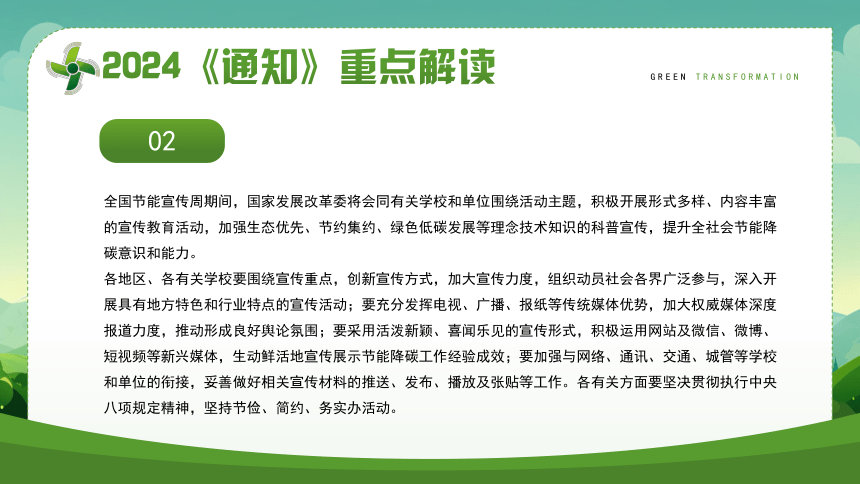 2024《通知》重点解读

GREEN TRANSFORMATION

02

全国节能宣传周期间，国家发展改革委将会同有关学校和单位围绕活动主题，积极开展形式多样、内容丰富的宣传教育活动，加强生态优先、节约集约、绿色低碳发展等理念技术知识的科普宣传，提升全社会节能降碳意识和能力。
各地区、各有关学校要围绕宣传重点，创新宣传方式，加大宣传力度，组织动员社会各界广泛参与，深入开展具有地方特色和行业特点的宣传活动；要充分发挥电视、广播、报纸等传统媒体优势，加大权威媒体深度报道力度，推动形成良好舆论氛围；要采用活泼新颖、喜闻乐见的宣传形式，积极运用网站及微信、微博、短视频等新兴媒体，生动鲜活地宣传展示节能降碳工作经验成效；要加强与网络、通讯、交通、城管等学校和单位的衔接，妥善做好相关宣传材料的推送、发布、播放及张贴等工作。各有关方面要坚决贯彻执行中央八项规定精神，坚持节俭、简约、务实办活动。